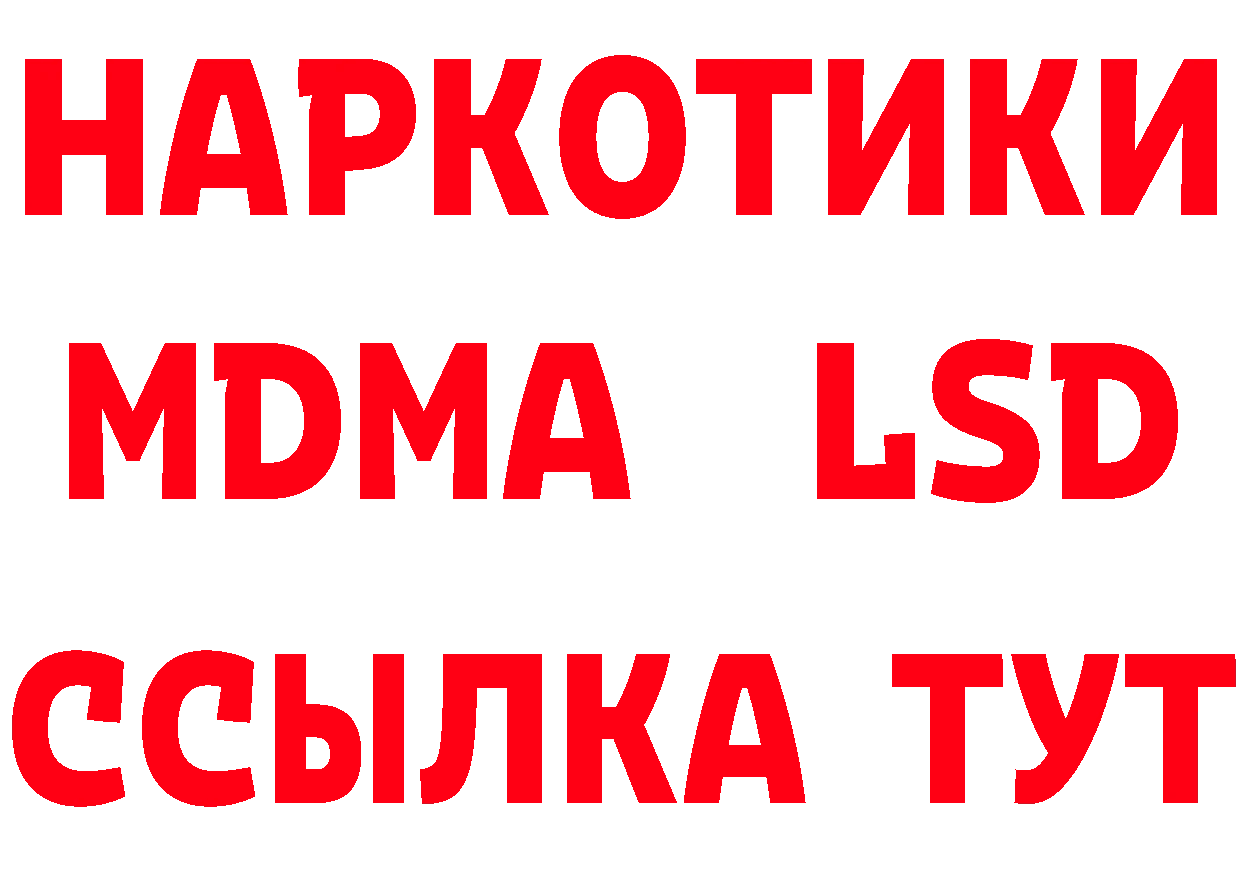 НАРКОТИКИ
MDMA LSD
ССЫЛКА ТУТ